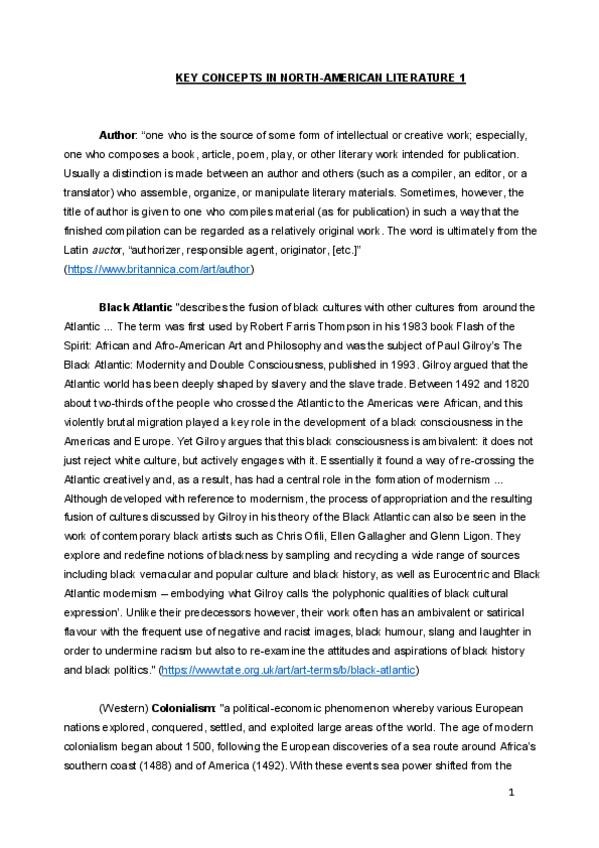 KEY CONCEPTS IN NORTH-AMERICAN LITERATURE 1

Author: "one who is the source of some form of intellectual or creative work; especially, one who composes a book, article, poem, play, or other literary work intended for publication. Usually a distinction is made between an author and others (such as a compiler, an editor, or a translator) who assemble, organize, or manipulate literary materials. Sometimes, however, the title of author is given to one who compiles material (as for publication) in such a way that the finished compilation can be regarded as a relatively original work. The word is ultimately from the Latin auctor, "authorizer, responsible agent, originator, [etc.]" (https://www.britannica.com/art/author)

Black Atlantic "describes the fusion of black cultures with other cultures from around the Atlantic ... The term was first used by Robert Farris Thompson in his 1983 book Flash of the Spirit: African and Afro-American Art and Philosophy and was the subject of Paul Gilroy's The Black Atlantic: Modernity and Double Consciousness, published in 1993. Gilroy argued that the Atlantic world has been deeply shaped by slavery and the slave trade. Between 1492 and 1820 about two-thirds of the people who crossed the Atlantic to the Americas were African, and this violently brutal migration played a key role in the development of a black consciousness in the Americas and Europe. Yet Gilroy argues that this black consciousness is ambivalent: it does not just reject white culture, but actively engages with it. Essentially it found a way of re-crossing the Atlantic creatively and, as a result, has had a central role in the formation of modernism ... Although developed with reference to modernism, the process of appropriation and the resulting fusion of cultures discussed by Gilroy in his theory of the Black Atlantic can also be seen in the work of contemporary black artists such as Chris Ofili, Ellen Gallagher and Glenn Ligon. They explore and redefine notions of blackness by sampling and recycling a wide range of sources including black vernacular and popular culture and black history, as well as Eurocentric and Black Atlantic modernism – embodying what Gilroy calls 'the polyphonic qualities of black cultural expression'. Unlike their predecessors however, their work often has an ambivalent or satirical flavour with the frequent use of negative and racist images, black humour, slang and laughter in order to undermine racism but also to re-examine the attitudes and aspirations of black history and black politics." (https://www.tate.org.uk/art/art-terms/b/black-atlantic)

(Western) Colonialism: "a political-economic phenomenon whereby various European nations explored, conquered, settled, and exploited large areas of the world. The age of modern colonialism began about 1500, following the European discoveries of a sea route around Africa's southern coast (1488) and of America (1492). With these events sea power shifted from the

1